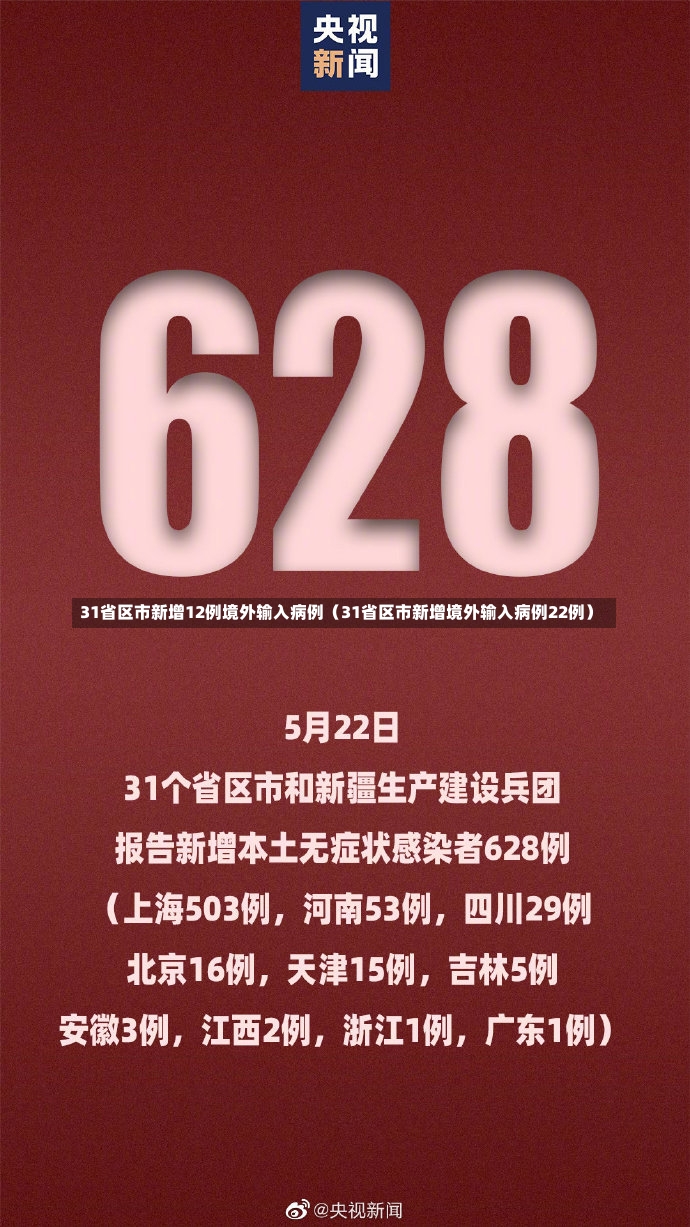 央视新闻

628

31省区市新增12例境外输入病例（31省区市新增境外输入病例22例）

5月22日
31个省区市和新疆生产建设兵团
报告新增本土无症状感染者628例
（上海503例，河南53例，四川29例
北京16例，天津15例，吉林5例
安徽3例，江西2例，浙江1例，广东1例）

@央视新闻